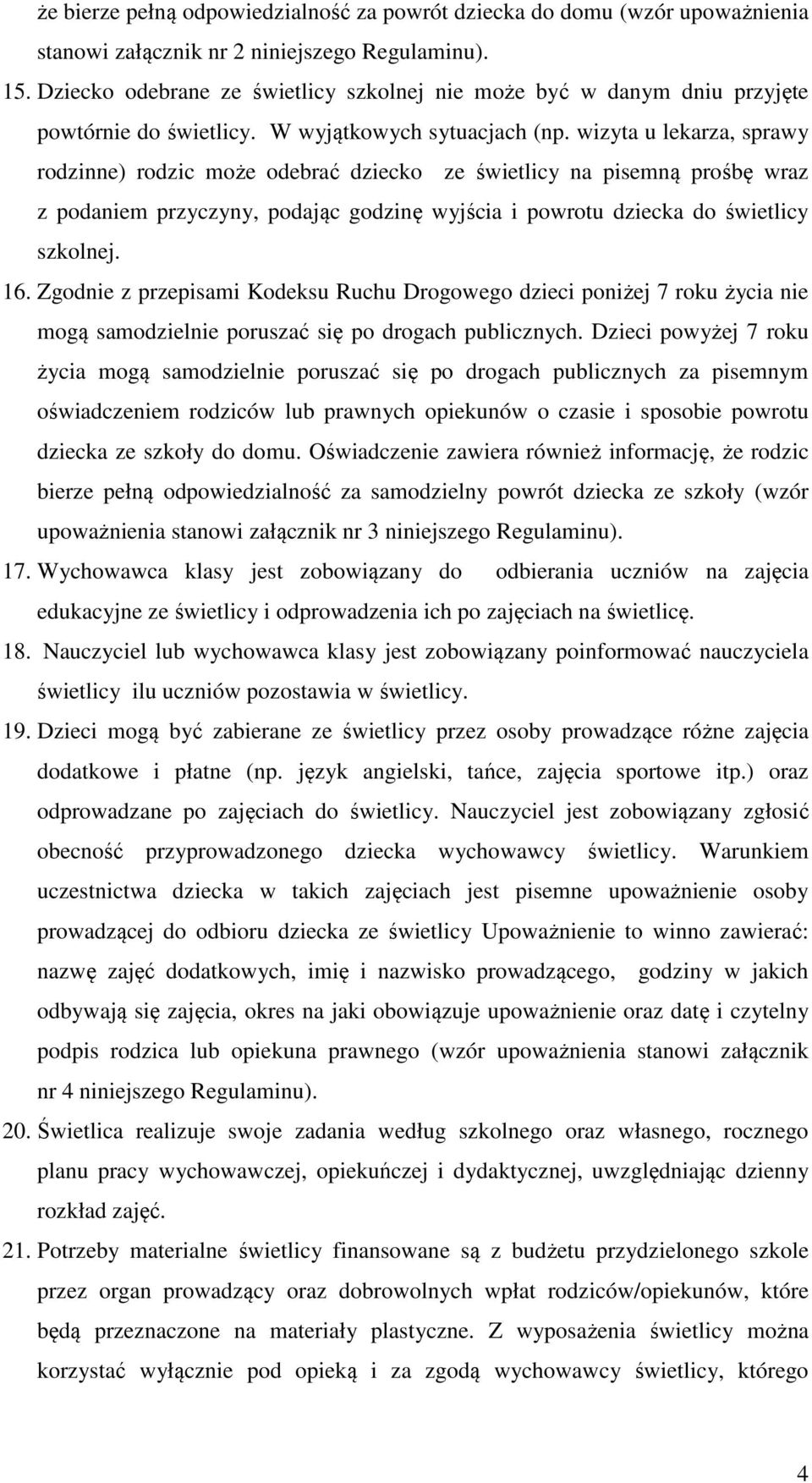 że bierze pełną odpowiedzialność za powrót dziecka do domu (wzór upoważnienia stanowi załącznik nr 2 niniejszego Regulaminu).

15. Dziecko odebrane ze świetlicy szkolnej nie może być w danym dniu przyjęte powtórnie do świetlicy. W wyjątkowych sytuacjach (np. wizyta u lekarza, sprawy rodzinne) rodzic może odebrać dziecko ze świetlicy na pisemną prośbę wraz z podaniem przyczyny, podając godzinę wyjścia i powrotu dziecka do świetlicy szkolnej.

16. Zgodnie z przepisami Kodeksu Ruchu Drogowego dzieci poniżej 7 roku życia nie mogą samodzielnie poruszać się po drogach publicznych. Dzieci powyżej 7 roku życia mogą samodzielnie poruszać się po drogach publicznych za pisemnym oświadczeniem rodziców lub prawnych opiekunów o czasie i sposobie powrotu dziecka ze szkoły do domu. Oświadczenie zawiera również informację, że rodzic bierze pełną odpowiedzialność za samodzielny powrót dziecka ze szkoły (wzór upoważnienia stanowi załącznik nr 3 niniejszego Regulaminu).

17. Wychowawca klasy jest zobowiązany do odbierania uczniów na zajęcia edukacyjne ze świetlicy i odprowadzenia ich po zajęciach na świetlicę.

18. Nauczyciel lub wychowawca klasy jest zobowiązany poinformować nauczyciela świetlicy ilu uczniów pozostawia w świetlicy.

19. Dzieci mogą być zabierane ze świetlicy przez osoby prowadzące różne zajęcia dodatkowe i płatne (np. język angielski, tańce, zajęcia sportowe itp.) oraz odprowadzane po zajęciach do świetlicy. Nauczyciel jest zobowiązany zgłosić obecność przyprowadzonego dziecka wychowawcy świetlicy. Warunkiem uczestnictwa dziecka w takich zajęciach jest pisemne upoważnienie osoby prowadzącej do odbioru dziecka ze świetlicy Upoważnienie to winno zawierać: nazwę zajęć dodatkowych, imię i nazwisko prowadzącego, godziny w jakich odbywają się zajęcia, okres na jaki obowiązuje upoważnienie oraz datę i czytelny podpis rodzica lub opiekuna prawnego (wzór upoważnienia stanowi załącznik nr 4 niniejszego Regulaminu).

20. Świetlica realizuje swoje zadania według szkolnego oraz własnego, rocznego planu pracy wychowawczej, opiekuńczej i dydaktycznej, uwzględniając dzienny rozkład zajęć.

21. Potrzeby materialne świetlicy finansowane są z budżetu przydzielonego szkole przez organ prowadzący oraz dobrowolnych wpłat rodziców/opiekunów, które będą przeznaczone na materiały plastyczne. Z wyposażenia świetlicy można korzystać wyłącznie pod opieką i za zgodą wychowawcy świetlicy, którego

4